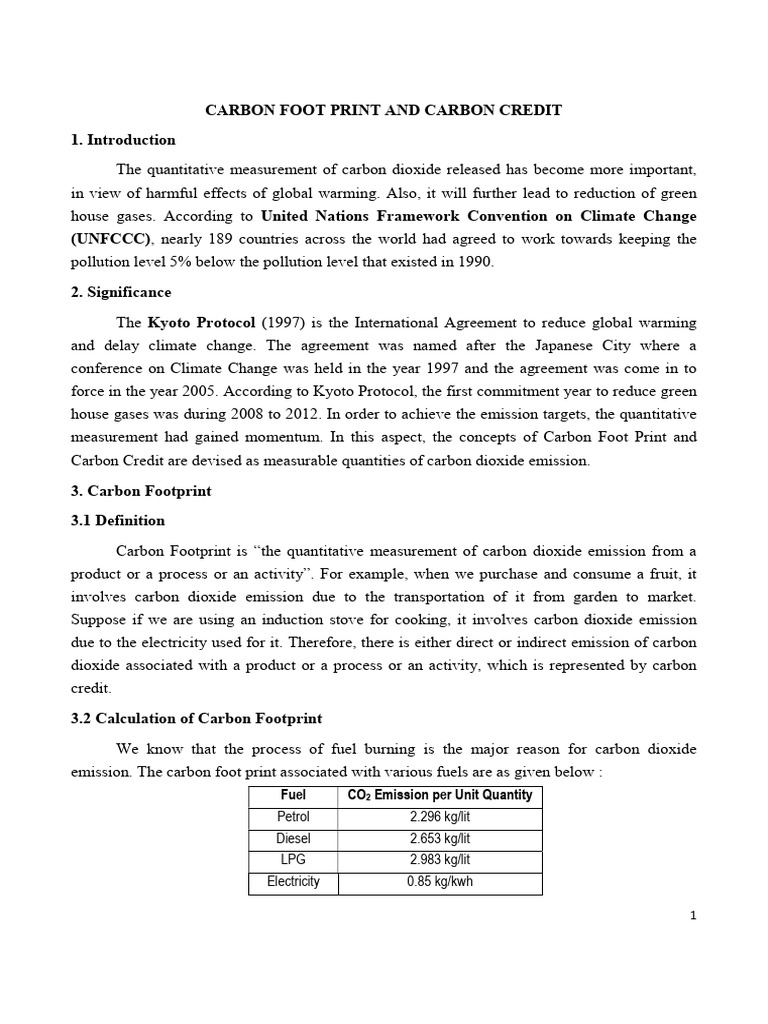 CARBON FOOT PRINT AND CARBON CREDIT

1. Introduction

The quantitative measurement of carbon dioxide released has become more important, in view of harmful effects of global warming. Also, it will further lead to reduction of green house gases. According to United Nations Framework Convention on Climate Change (UNFCCC), nearly 189 countries across the world had agreed to work towards keeping the pollution level 5% below the pollution level that existed in 1990.

2. Significance

The Kyoto Protocol (1997) is the International Agreement to reduce global warming and delay climate change. The agreement was named after the Japanese City where a conference on Climate Change was held in the year 1997 and the agreement was come in to force in the year 2005. According to Kyoto Protocol, the first commitment year to reduce green house gases was during 2008 to 2012. In order to achieve the emission targets, the quantitative measurement had gained momentum. In this aspect, the concepts of Carbon Foot Print and Carbon Credit are devised as measurable quantities of carbon dioxide emission.

3. Carbon Footprint

3.1 Definition

Carbon Footprint is "the quantitative measurement of carbon dioxide emission from a product or a process or an activity". For example, when we purchase and consume a fruit, it involves carbon dioxide emission due to the transportation of it from garden to market. Suppose if we are using an induction stove for cooking, it involves carbon dioxide emission due to the electricity used for it. Therefore, there is either direct or indirect emission of carbon dioxide associated with a product or a process or an activity, which is represented by carbon credit.

3.2 Calculation of Carbon Footprint

We know that the process of fuel burning is the major reason for carbon dioxide emission. The carbon foot print associated with various fuels are as given below :

| Fuel | $CO_2$ Emission per Unit Quantity |
|---|---|
| Petrol | 2.296 kg/lit |
| Diesel | 2.653 kg/lit |
| LPG | 2.983 kg/lit |
| Electricity | 0.85 kg/kwh |

1